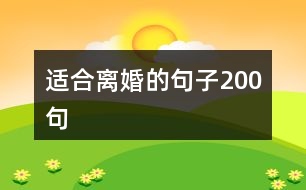 适合离婚的句子200句